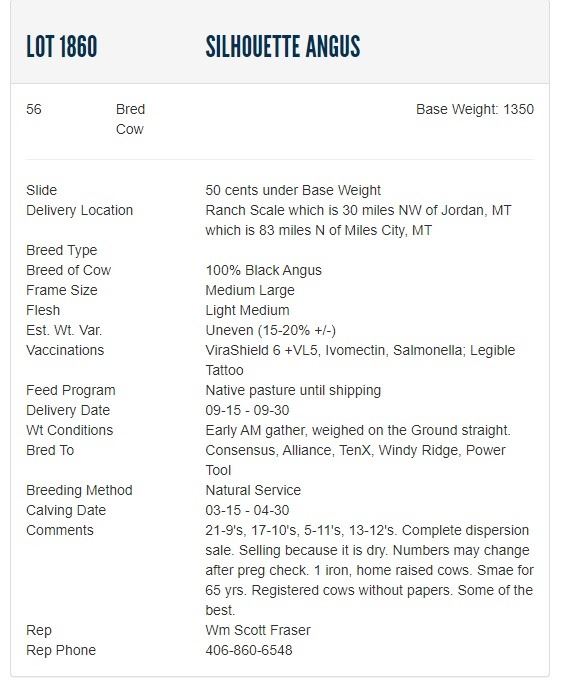 LOT 1860 SILHOUETTE ANGUS

56 Bred Cow Base Weight: 1350

| | |
|---|---|
| Slide | 50 cents under Base Weight |
| Delivery Location | Ranch Scale which is 30 miles NW of Jordan, MT which is 83 miles N of Miles City, MT |
| Breed Type | |
| Breed of Cow | 100% Black Angus |
| Frame Size | Medium Large |
| Flesh | Light Medium |
| Est. Wt. Var. | Uneven (15-20% +/-) |
| Vaccinations | ViraShield 6 +VL5, Ivomectin, Salmonella; Legible Tattoo |
| Feed Program | Native pasture until shipping |
| Delivery Date | 09-15 - 09-30 |
| Wt Conditions | Early AM gather, weighed on the Ground straight. |
| Bred To | Consensus, Alliance, TenX, Windy Ridge, Power Tool |
| Breeding Method | Natural Service |
| Calving Date | 03-15 - 04-30 |
| Comments | 21-9's, 17-10's, 5-11's, 13-12's. Complete dispersion sale. Selling because it is dry. Numbers may change after preg check. 1 iron, home raised cows. Smae for 65 yrs. Registered cows without papers. Some of the best. |
| Rep | Wm Scott Fraser |
| Rep Phone | 406-860-6548 |